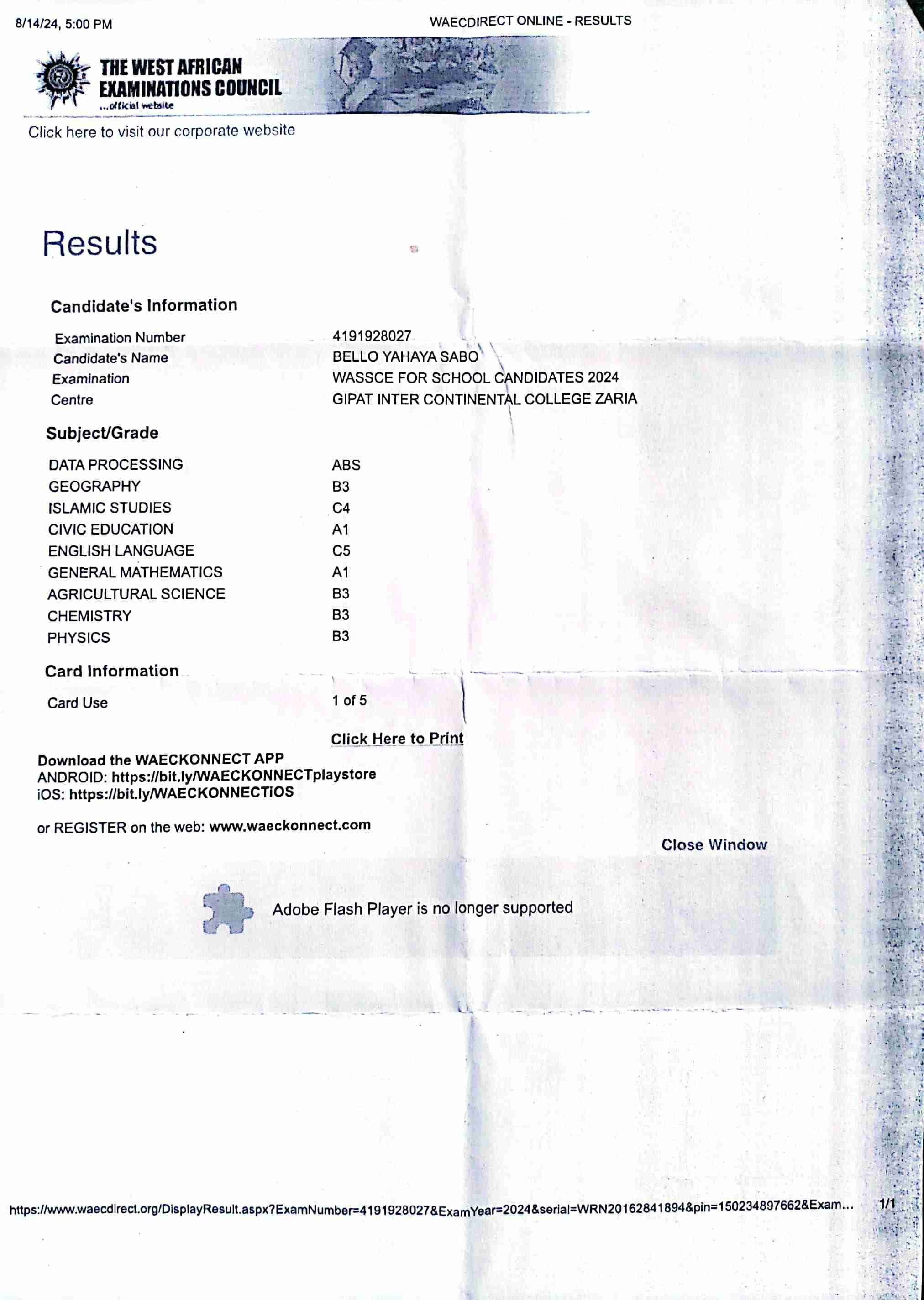 8/14/24, 5:00 PM

WAECDIRECT ONLINE - RESULTS

THE WEST AFRICAN EXAMINATIONS COUNCIL
...official website

Click here to visit our corporate website

Results

Candidate's Information

| | |
|---|---|
| Examination Number | 4191928027 |
| Candidate's Name | BELLO YAHAYA SABO |
| Examination | WASSCE FOR SCHOOL CANDIDATES 2024 |
| Centre | GIPAT INTER CONTINENTAL COLLEGE ZARIA |

Subject/Grade

| | |
|---|---|
| DATA PROCESSING | ABS |
| GEOGRAPHY | B3 |
| ISLAMIC STUDIES | C4 |
| CIVIC EDUCATION | A1 |
| ENGLISH LANGUAGE | C5 |
| GENERAL MATHEMATICS | A1 |
| AGRICULTURAL SCIENCE | B3 |
| CHEMISTRY | B3 |
| PHYSICS | B3 |

Card Information

| | |
|---|---|
| Card Use | 1 of 5 |

Click Here to Print

Download the WAECKONNECT APP
ANDROID: https://bit.ly/WAECKONNECTplaystore
iOS: https://bit.ly/WAECKONNECTiOS

or REGISTER on the web: www.waeckonnect.com

Close Window

Adobe Flash Player is no longer supported

https://www.waecdirect.org/DisplayResult.aspx?ExamNumber=4191928027&ExamYear=2024&serial=WRN20162841894&pin=150234897662&Exam...

1/1